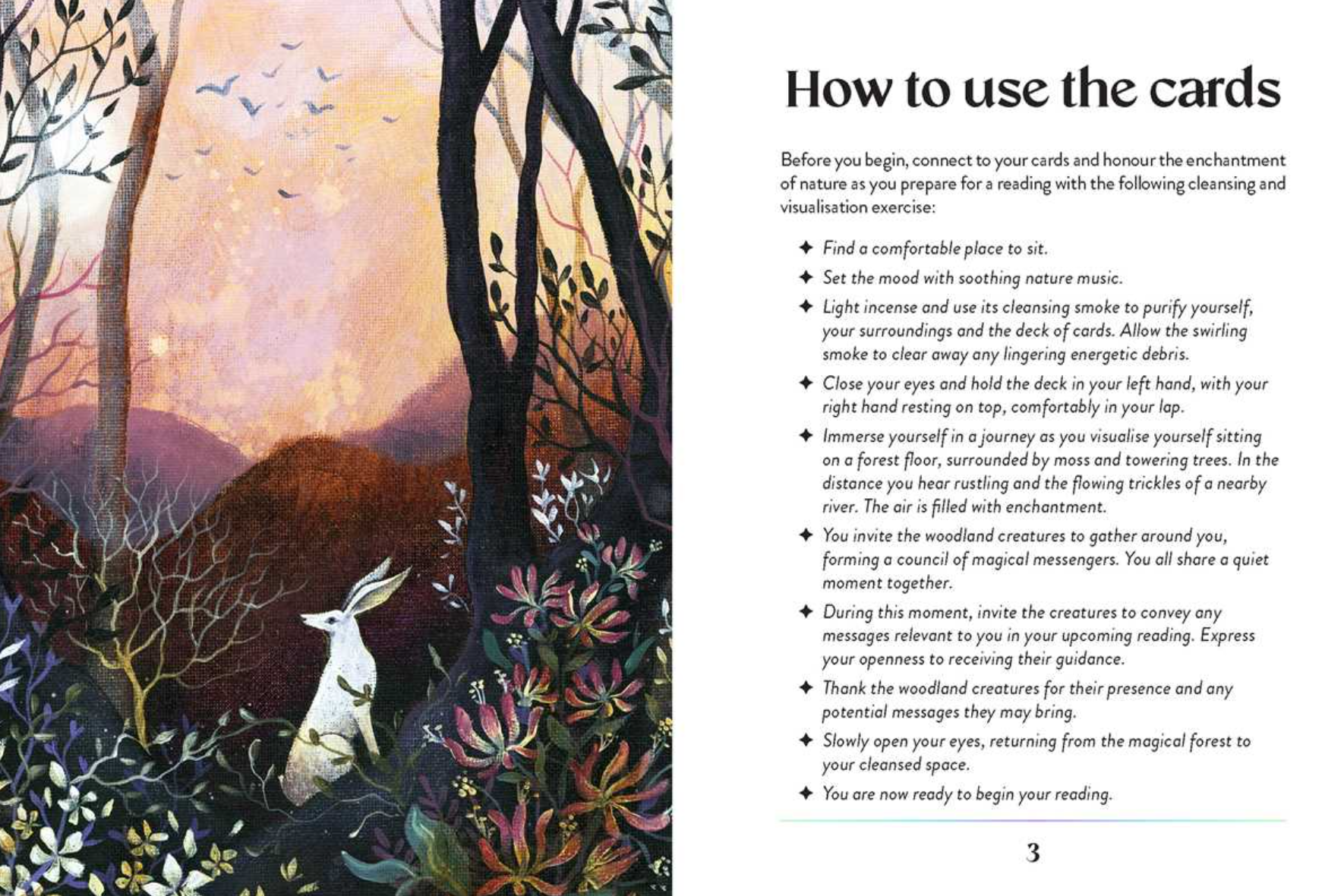 How to use the cards

Before you begin, connect to your cards and honour the enchantment of nature as you prepare for a reading with the following cleansing and visualisation exercise:

✦ Find a comfortable place to sit.
✦ Set the mood with soothing nature music.
✦ Light incense and use its cleansing smoke to purify yourself, your surroundings and the deck of cards. Allow the swirling smoke to clear away any lingering energetic debris.
✦ Close your eyes and hold the deck in your left hand, with your right hand resting on top, comfortably in your lap.
✦ Immerse yourself in a journey as you visualise yourself sitting on a forest floor, surrounded by moss and towering trees. In the distance you hear rustling and the flowing trickles of a nearby river. The air is filled with enchantment.
✦ You invite the woodland creatures to gather around you, forming a council of magical messengers. You all share a quiet moment together.
✦ During this moment, invite the creatures to convey any messages relevant to you in your upcoming reading. Express your openness to receiving their guidance.
✦ Thank the woodland creatures for their presence and any potential messages they may bring.
✦ Slowly open your eyes, returning from the magical forest to your cleansed space.
✦ You are now ready to begin your reading.

3